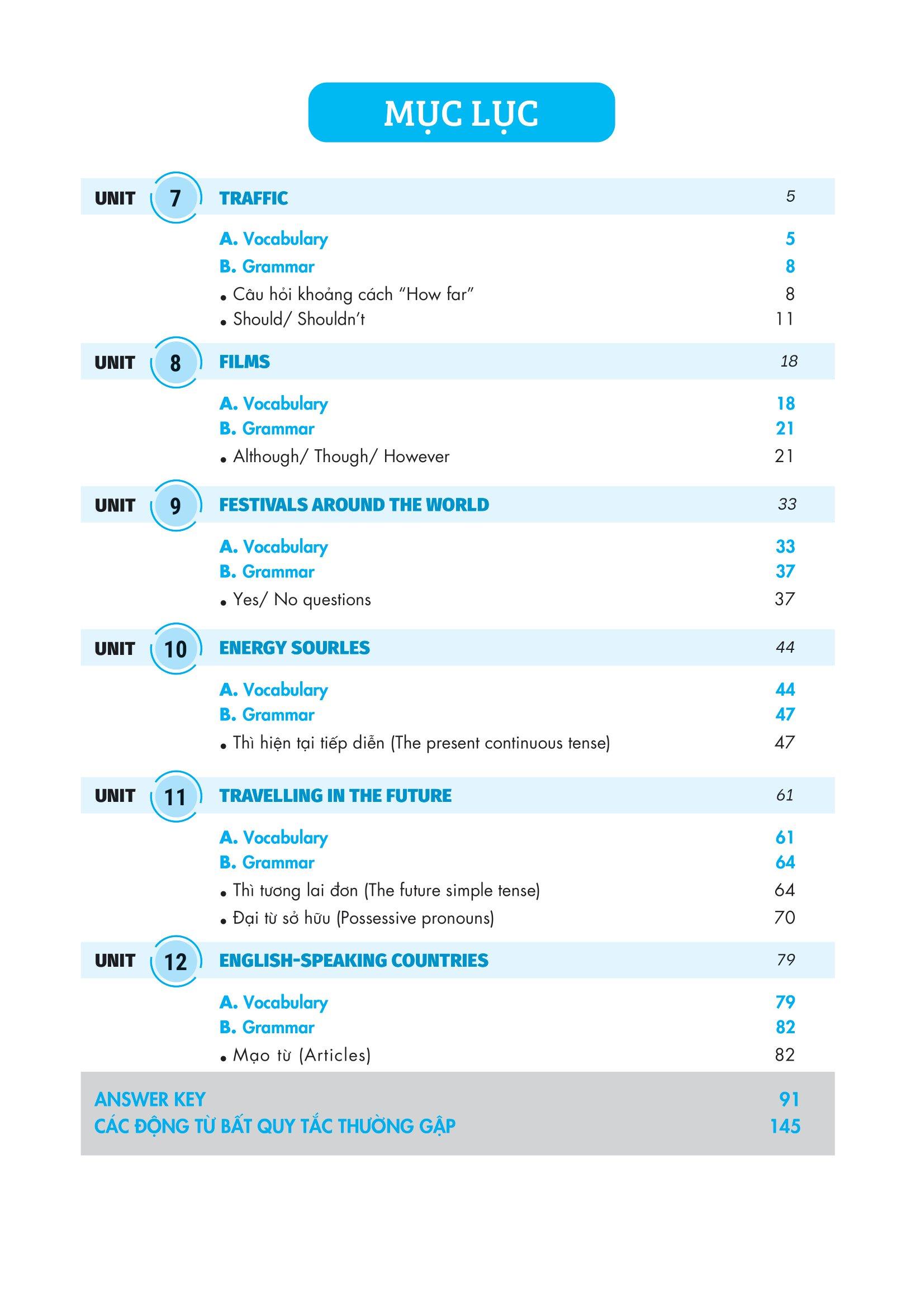 MỤC LỤC

UNIT 7 TRAFFIC 5

A. Vocabulary 5
B. Grammar 8
• Câu hỏi khoảng cách "How far" 8
• Should/ Shouldn't 11

UNIT 8 FILMS 18

A. Vocabulary 18
B. Grammar 21
• Although/ Though/ However 21

UNIT 9 FESTIVALS AROUND THE WORLD 33

A. Vocabulary 33
B. Grammar 37
• Yes/ No questions 37

UNIT 10 ENERGY SOURLES 44

A. Vocabulary 44
B. Grammar 47
• Thì hiện tại tiếp diễn (The present continuous tense) 47

UNIT 11 TRAVELLING IN THE FUTURE 61

A. Vocabulary 61
B. Grammar 64
• Thì tương lai đơn (The future simple tense) 64
• Đại từ sở hữu (Possessive pronouns) 70

UNIT 12 ENGLISH-SPEAKING COUNTRIES 79

A. Vocabulary 79
B. Grammar 82
• Mạo từ (Articles) 82

ANSWER KEY 91
CÁC ĐỘNG TỪ BẤT QUY TẮC THƯỜNG GẶP 145